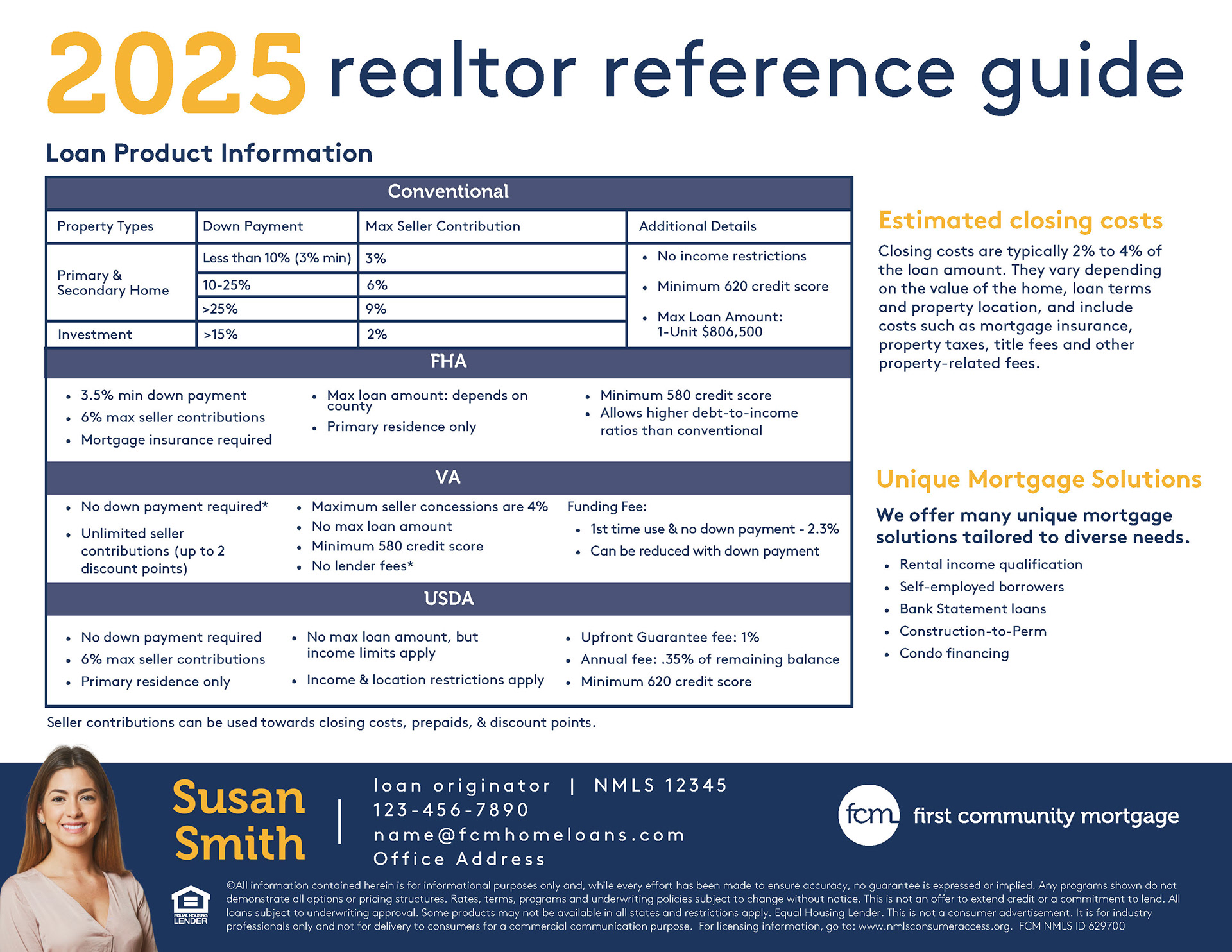 2025 realtor reference guide

Loan Product Information

Conventional

| Property Types | Down Payment | Max Seller Contribution | Additional Details |
|---|---|---|---|
| Primary & Secondary Home | Less than 10% (3% min) | 3% | • No income restrictions • Minimum 620 credit score • Max Loan Amount: 1-Unit $806,500 |
| | 10-25% | 6% | |
| | >25% | 9% | |
| Investment | >15% | 2% | |

FHA

• 3.5% min down payment
• 6% max seller contributions
• Mortgage insurance required

• Max loan amount: depends on county
• Primary residence only

• Minimum 580 credit score
• Allows higher debt-to-income ratios than conventional

VA

• No down payment required*
• Unlimited seller contributions (up to 2 discount points)

• Maximum seller concessions are 4%
• No max loan amount
• Minimum 580 credit score
• No lender fees*

Funding Fee:
• 1st time use & no down payment - 2.3%
• Can be reduced with down payment

USDA

• No down payment required
• 6% max seller contributions
• Primary residence only

• No max loan amount, but income limits apply
• Income & location restrictions apply

• Upfront Guarantee fee: 1%
• Annual fee: .35% of remaining balance
• Minimum 620 credit score

Seller contributions can be used towards closing costs, prepaids, & discount points.

Estimated closing costs

Closing costs are typically 2% to 4% of the loan amount. They vary depending on the value of the home, loan terms and property location, and include costs such as mortgage insurance, property taxes, title fees and other property-related fees.

Unique Mortgage Solutions

We offer many unique mortgage solutions tailored to diverse needs.

• Rental income qualification
• Self-employed borrowers
• Bank Statement loans
• Construction-to-Perm
• Condo financing

Susan Smith

loan originator | NMLS 12345
123-456-7890
name@fcmhomeloans.com
Office Address

fcm first community mortgage

EQUAL HOUSING LENDER

©All information contained herein is for informational purposes only and, while every effort has been made to ensure accuracy, no guarantee is expressed or implied. Any programs shown do not demonstrate all options or pricing structures. Rates, terms, programs and underwriting policies subject to change without notice. This is not an offer to extend credit or a commitment to lend. All loans subject to underwriting approval. Some products may not be available in all states and restrictions apply. Equal Housing Lender. This is not a consumer advertisement. It is for industry professionals only and not for delivery to consumers for a commercial communication purpose. For licensing information, go to: www.nmlsconsumeraccess.org. FCM NMLS ID 629700